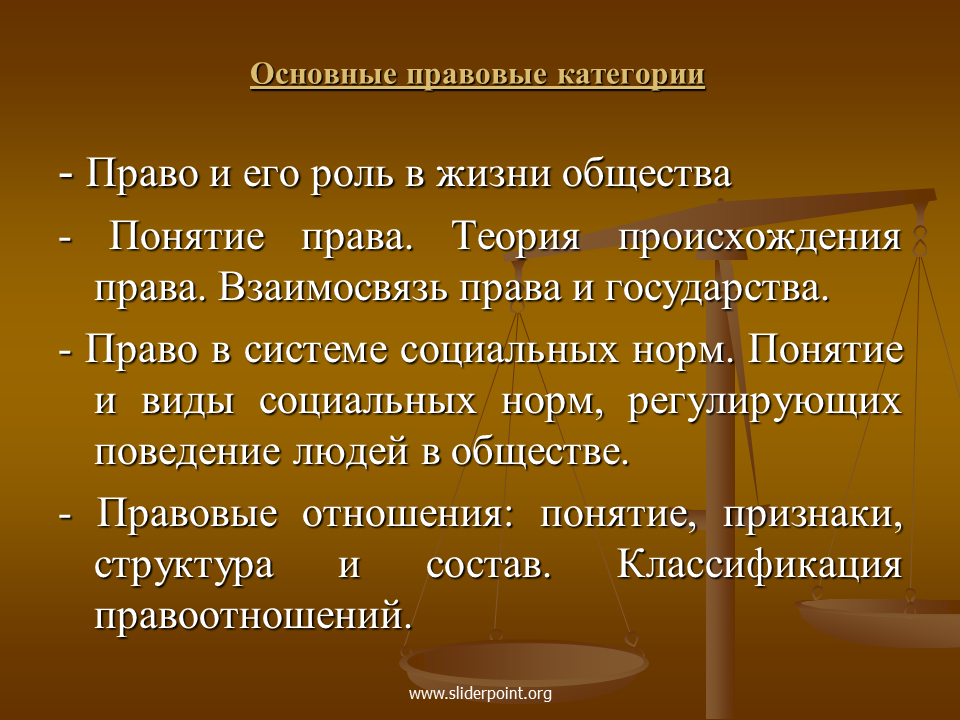 Основные правовые категории

- Право и его роль в жизни общества

- Понятие права. Теория происхождения права. Взаимосвязь права и государства.

- Право в системе социальных норм. Понятие и виды социальных норм, регулирующих поведение людей в обществе.

- Правовые отношения: понятие, признаки, структура и состав. Классификация правоотношений.

www.sliderpoint.org